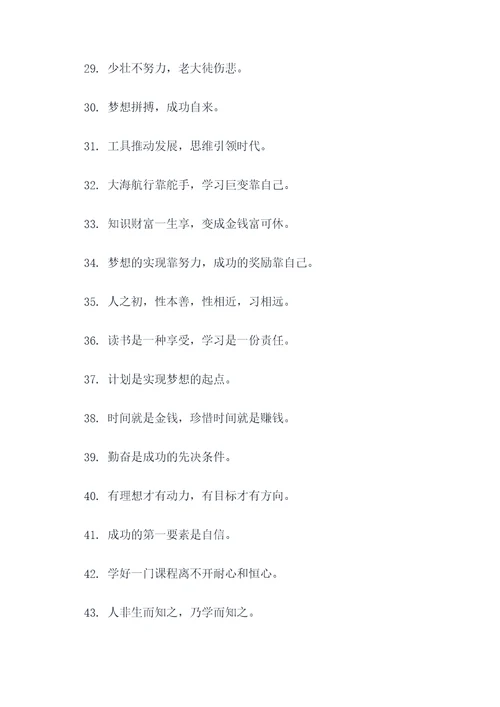 29. 少壮不努力，老大徒伤悲。

30. 梦想拼搏，成功自来。

31. 工具推动发展，思维引领时代。

32. 大海航行靠舵手，学习巨变靠自己。

33. 知识财富一生享，变成金钱富可休。

34. 梦想的实现靠努力，成功的奖励靠自己。

35. 人之初，性本善，性相近，习相远。

36. 读书是一种享受，学习是一份责任。

37. 计划是实现梦想的起点。

38. 时间就是金钱，珍惜时间就是赚钱。

39. 勤奋是成功的先决条件。

40. 有理想才有动力，有目标才有方向。

41. 成功的第一要素是自信。

42. 学好一门课程离不开耐心和恒心。

43. 人非生而知之，乃学而知之。